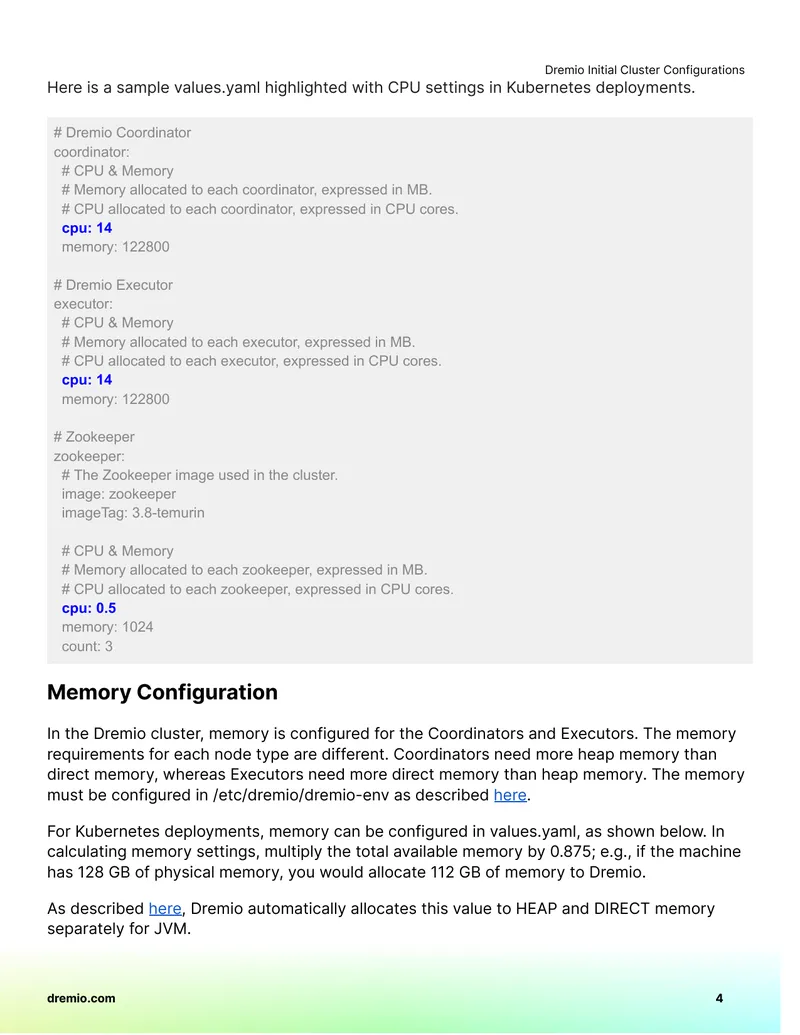 Dremio Initial Cluster Configurations

Here is a sample values.yaml highlighted with CPU settings in Kubernetes deployments.

# Dremio Coordinator
coordinator:
  # CPU & Memory
  # Memory allocated to each coordinator, expressed in MB.
  # CPU allocated to each coordinator, expressed in CPU cores.
  cpu: 14
  memory: 122800

# Dremio Executor
executor:
  # CPU & Memory
  # Memory allocated to each executor, expressed in MB.
  # CPU allocated to each executor, expressed in CPU cores.
  cpu: 14
  memory: 122800

# Zookeeper
zookeeper:
  # The Zookeeper image used in the cluster.
  image: zookeeper
  imageTag: 3.8-temurin

  # CPU & Memory
  # Memory allocated to each zookeeper, expressed in MB.
  # CPU allocated to each zookeeper, expressed in CPU cores.
  cpu: 0.5
  memory: 1024
  count: 3

Memory Configuration

In the Dremio cluster, memory is configured for the Coordinators and Executors. The memory requirements for each node type are different. Coordinators need more heap memory than direct memory, whereas Executors need more direct memory than heap memory. The memory must be configured in /etc/dremio/dremio-env as described here.

For Kubernetes deployments, memory can be configured in values.yaml, as shown below. In calculating memory settings, multiply the total available memory by 0.875; e.g., if the machine has 128 GB of physical memory, you would allocate 112 GB of memory to Dremio.

As described here, Dremio automatically allocates this value to HEAP and DIRECT memory separately for JVM.

dremio.com

4